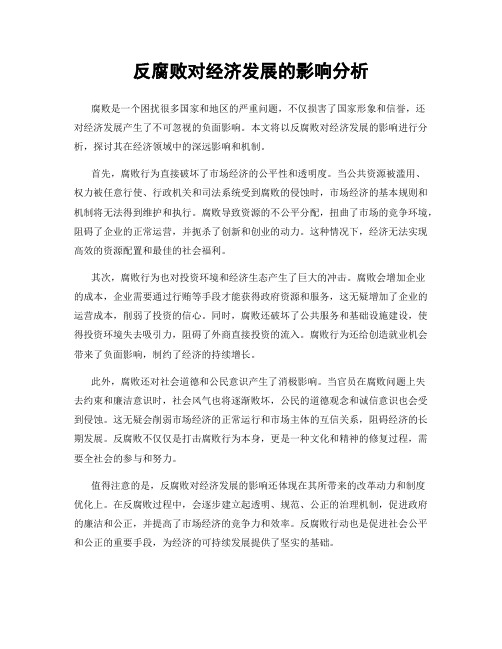 反腐败对经济发展的影响分析

腐败是一个困扰很多国家和地区的严重问题，不仅损害了国家形象和信誉，还对经济发展产生了不可忽视的负面影响。本文将以反腐败对经济发展的影响进行分析，探讨其在经济领域中的深远影响和机制。

首先，腐败行为直接破坏了市场经济的公平性和透明度。当公共资源被滥用、权力被任意行使、行政机关和司法系统受到腐败的侵蚀时，市场经济的基本规则和机制将无法得到维护和执行。腐败导致资源的不公平分配，扭曲了市场的竞争环境，阻碍了企业的正常运营，并扼杀了创新和创业的动力。这种情况下，经济无法实现高效的资源配置和最佳的社会福利。

其次，腐败行为也对投资环境和经济生态产生了巨大的冲击。腐败会增加企业的成本，企业需要通过行贿等手段才能获得政府资源和服务，这无疑增加了企业的运营成本，削弱了投资的信心。同时，腐败还破坏了公共服务和基础设施建设，使得投资环境失去吸引力，阻碍了外商直接投资的流入。腐败行为还给创造就业机会带来了负面影响，制约了经济的持续增长。

此外，腐败还对社会道德和公民意识产生了消极影响。当官员在腐败问题上失去约束和廉洁意识时，社会风气也将逐渐败坏，公民的道德观念和诚信意识也会受到侵蚀。这无疑会削弱市场经济的正常运行和市场主体的互信关系，阻碍经济的长期发展。反腐败不仅仅是打击腐败行为本身，更是一种文化和精神的修复过程，需要全社会的参与和努力。

值得注意的是，反腐败对经济发展的影响还体现在其所带来的改革动力和制度优化上。在反腐败过程中，会逐步建立起透明、规范、公正的治理机制，促进政府的廉洁和公正，并提高了市场经济的竞争力和效率。反腐败行动也是促进社会公平和公正的重要手段，为经济的可持续发展提供了坚实的基础。